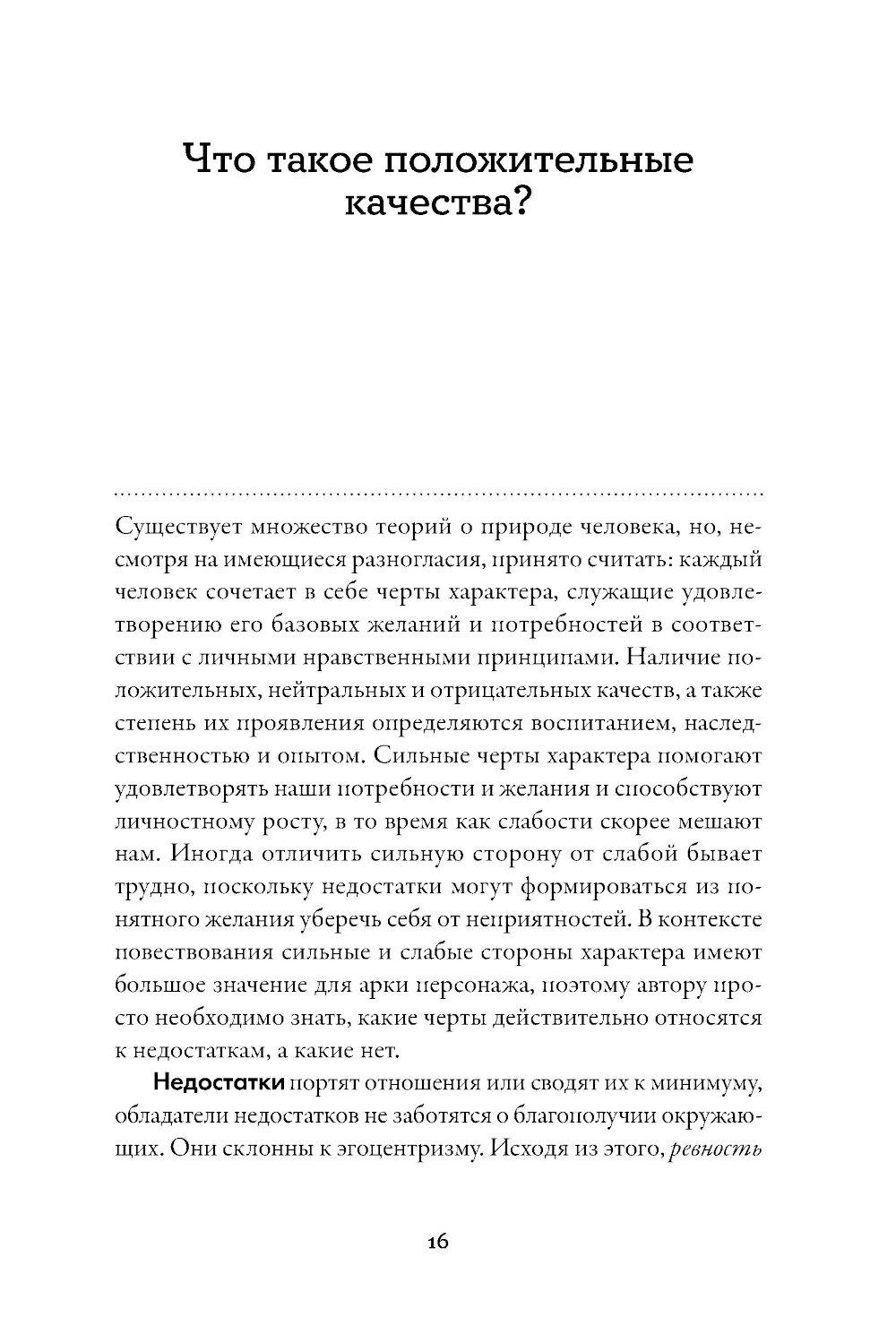 Что такое положительные качества?

Существует множество теорий о природе человека, но, несмотря на имеющиеся разногласия, принято считать: каждый человек сочетает в себе черты характера, служащие удовлетворению его базовых желаний и потребностей в соответствии с личными нравственными принципами. Наличие положительных, нейтральных и отрицательных качеств, а также степень их проявления определяются воспитанием, наследственностью и опытом. Сильные черты характера помогают удовлетворять наши потребности и желания и способствуют личностному росту, в то время как слабости скорее мешают нам. Иногда отличить сильную сторону от слабой бывает трудно, поскольку недостатки могут формироваться из понятного желания уберечь себя от неприятностей. В контексте повествования сильные и слабые стороны характера имеют большое значение для арки персонажа, поэтому автору просто необходимо знать, какие черты действительно относятся к недостаткам, а какие нет.

Недостатки портят отношения или сводят их к минимуму, обладатели недостатков не заботятся о благополучии окружающих. Они склонны к эгоцентризму. Исходя из этого, ревность

16